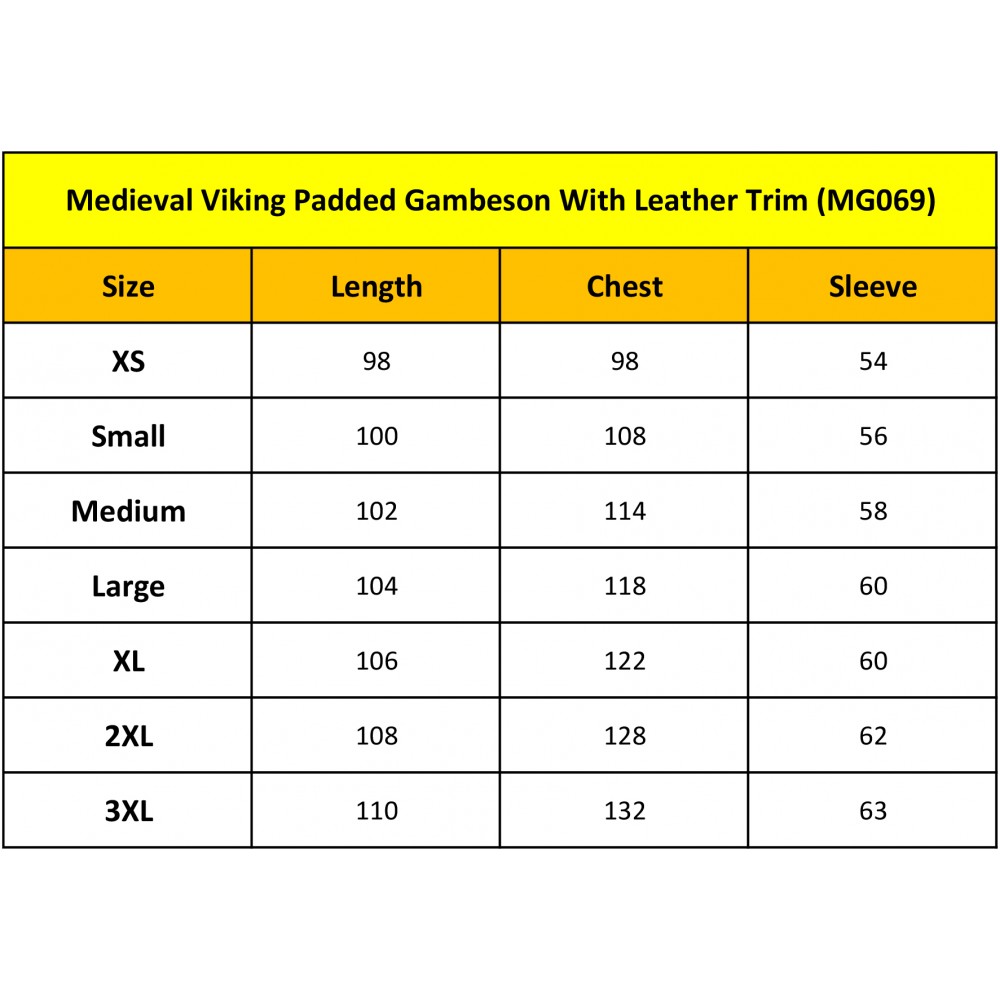 Medieval Viking Padded Gambeson With Leather Trim (MG069)

| Size | Length | Chest | Sleeve |
|---|---|---|---|
| XS | 98 | 98 | 54 |
| Small | 100 | 108 | 56 |
| Medium | 102 | 114 | 58 |
| Large | 104 | 118 | 60 |
| XL | 106 | 122 | 60 |
| 2XL | 108 | 128 | 62 |
| 3XL | 110 | 132 | 63 |